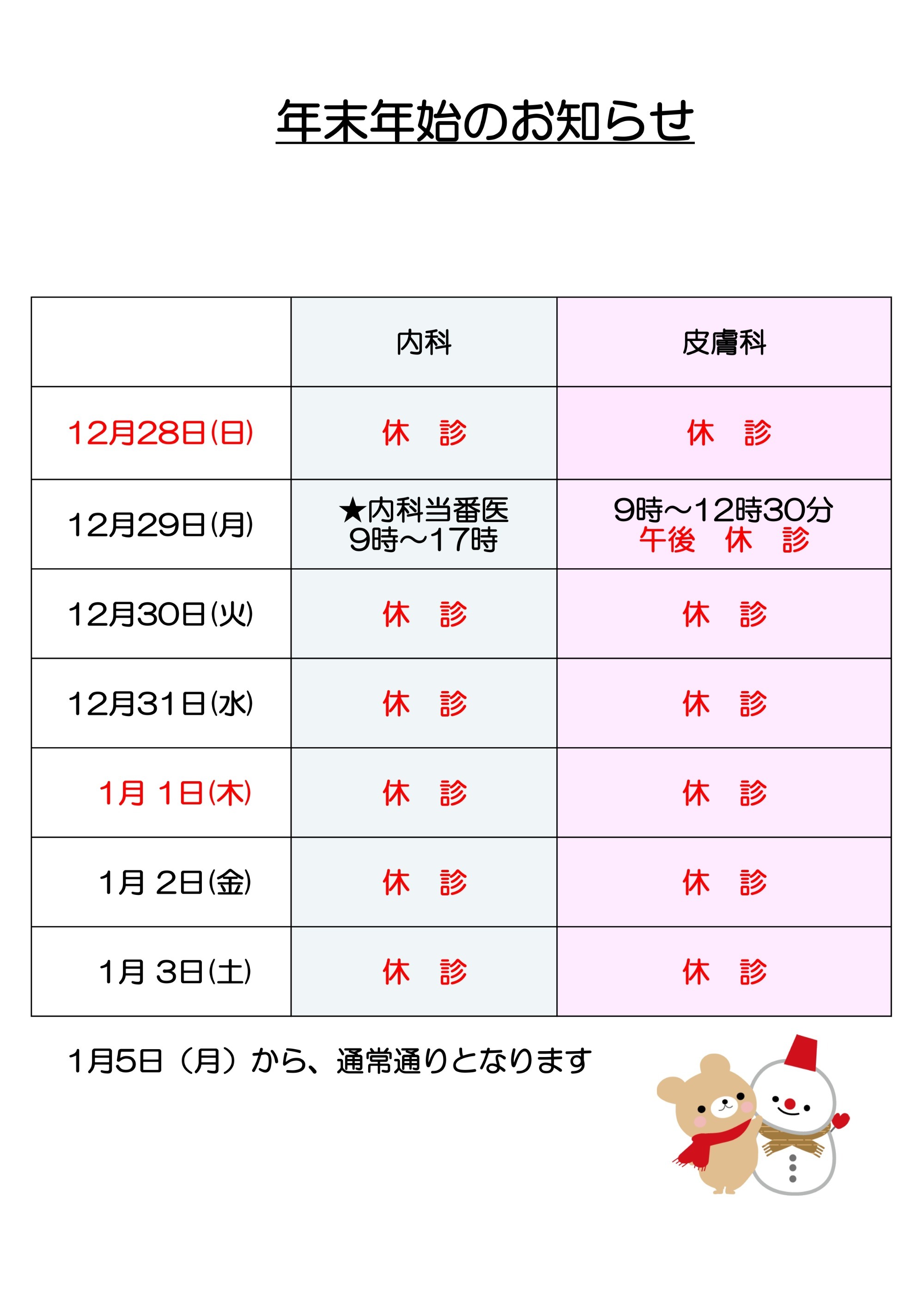 年末年始のお知らせ

| | 内科 | 皮膚科 |
|---|---|---|
| 12月28日(日) | 休　診 | 休　診 |
| 12月29日(月) | ★内科当番医 9時～17時 | 9時～12時30分 午後　休　診 |
| 12月30日(火) | 休　診 | 休　診 |
| 12月31日(水) | 休　診 | 休　診 |
| 1月 1日(木) | 休　診 | 休　診 |
| 1月 2日(金) | 休　診 | 休　診 |
| 1月 3日(土) | 休　診 | 休　診 |

1月5日（月）から、通常通りとなります